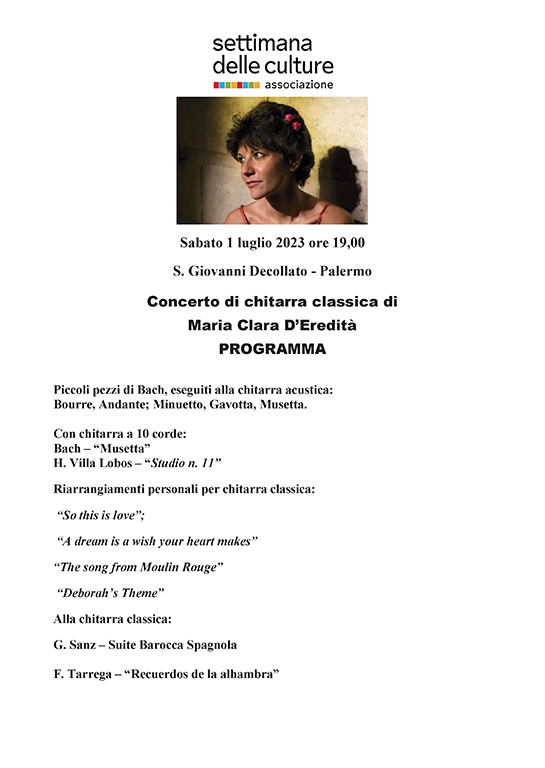 settimana
delle culture
associazione

Sabato 1 luglio 2023 ore 19,00

S. Giovanni Decollato - Palermo

Concerto di chitarra classica di
Maria Clara D'Eredità
PROGRAMMA

Piccoli pezzi di Bach, eseguiti alla chitarra acustica:
Bourre, Andante; Minuetto, Gavotta, Musetta.

Con chitarra a 10 corde:
Bach – "Musetta"
H. Villa Lobos – "Studio n. 11"

Riarrangiamenti personali per chitarra classica:

"So this is love";

"A dream is a wish your heart makes"

"The song from Moulin Rouge"

"Deborah's Theme"

Alla chitarra classica:

G. Sanz – Suite Barocca Spagnola

F. Tarrega – "Recuerdos de la alhambra"